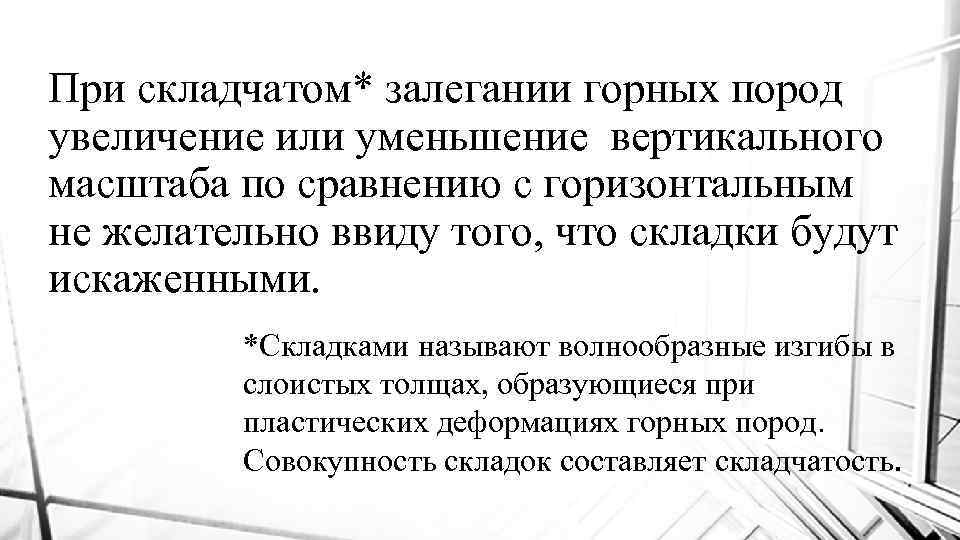 При складчатом* залегании горных пород увеличение или уменьшение вертикального масштаба по сравнению с горизонтальным не желательно ввиду того, что складки будут искаженными.

*Складками называют волнообразные изгибы в слоистых толщах, образующиеся при пластических деформациях горных пород. Совокупность складок составляет складчатость.